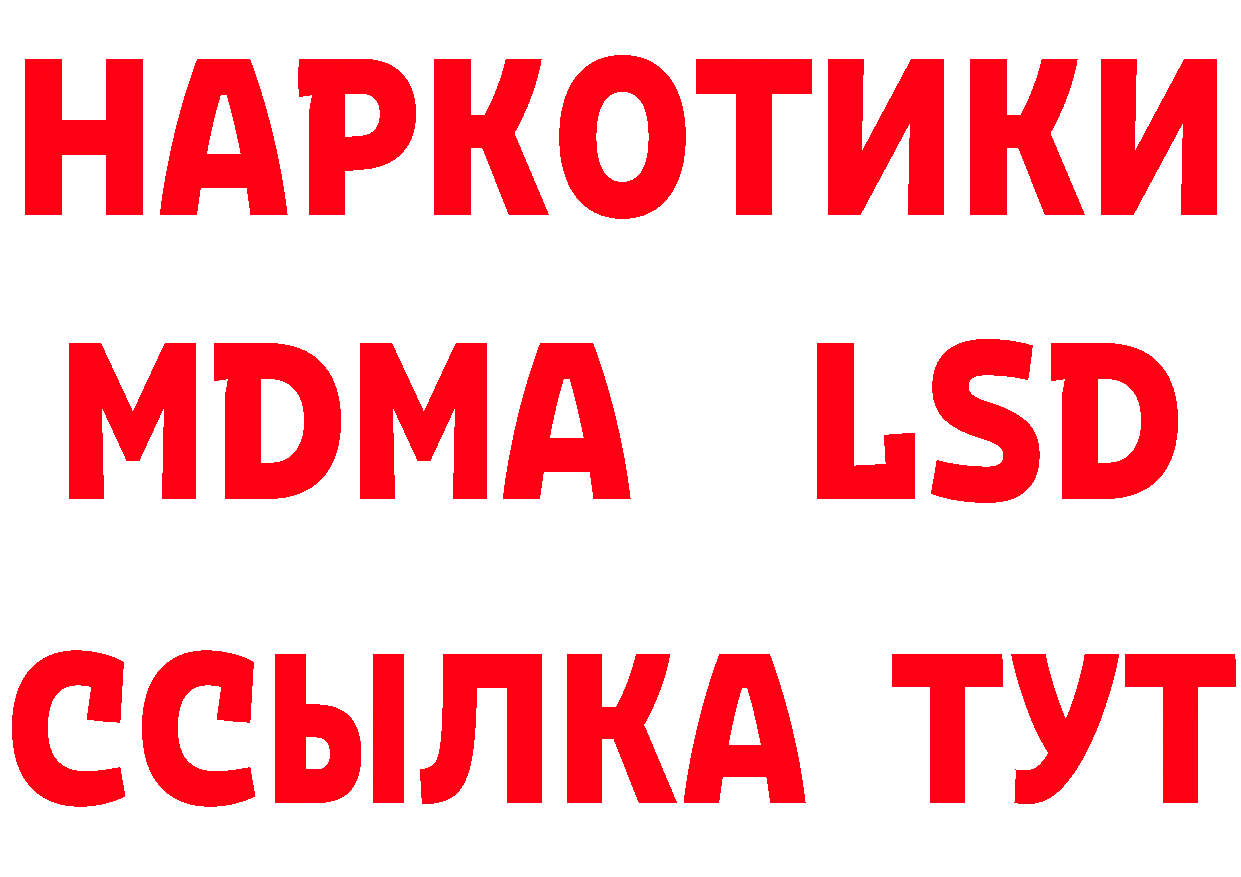 НАРКОТИКИ
MDMA LSD
ССЫЛКА ТУТ